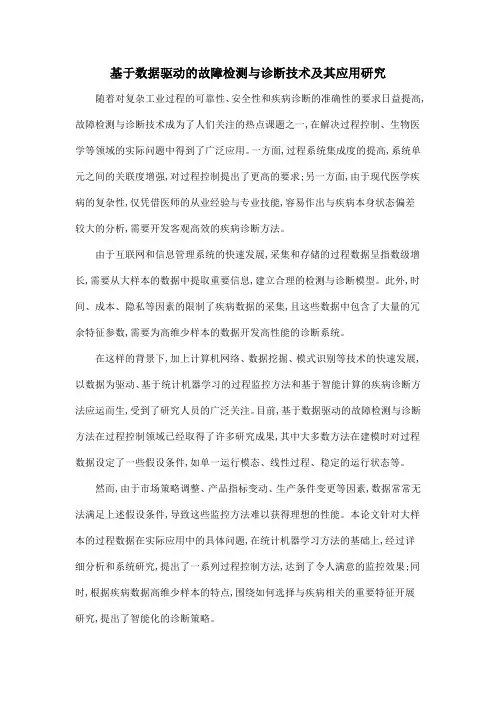 基于数据驱动的故障检测与诊断技术及其应用研究

随着对复杂工业过程的可靠性、安全性和疾病诊断的准确性的要求日益提高，故障检测与诊断技术成为了人们关注的热点课题之一，在解决过程控制、生物医学等领域的实际问题中得到了广泛应用。一方面，过程系统集成度的提高，系统单元之间的关联度增强，对过程控制提出了更高的要求；另一方面，由于现代医学疾病的复杂性，仅凭借医师的从业经验与专业技能，容易作出与疾病本身状态偏差较大的分析，需要开发客观高效的疾病诊断方法。

由于互联网和信息管理系统的快速发展，采集和存储的过程数据呈指数级增长，需要从大样本的数据中提取重要信息，建立合理的检测与诊断模型。此外，时间、成本、隐私等因素的限制了疾病数据的采集，且这些数据中包含了大量的冗余特征参数，需要为高维少样本的数据开发高性能的诊断系统。

在这样的背景下，加上计算机网络、数据挖掘、模式识别等技术的快速发展，以数据为驱动、基于统计机器学习的过程监控方法和基于智能计算的疾病诊断方法应运而生，受到了研究人员的广泛关注。目前，基于数据驱动的故障检测与诊断方法在过程控制领域已经取得了许多研究成果，其中大多数方法在建模时对过程数据设定了一些假设条件，如单一运行模态、线性过程、稳定的运行状态等。

然而，由于市场策略调整、产品指标变动、生产条件变更等因素，数据常常无法满足上述假设条件，导致这些监控方法难以获得理想的性能。本论文针对大样本的过程数据在实际应用中的具体问题，在统计机器学习方法的基础上，经过详细分析和系统研究，提出了一系列过程控制方法，达到了令人满意的监控效果；同时，根据疾病数据高维少样本的特点，围绕如何选择与疾病相关的重要特征开展研究，提出了智能化的诊断策略。